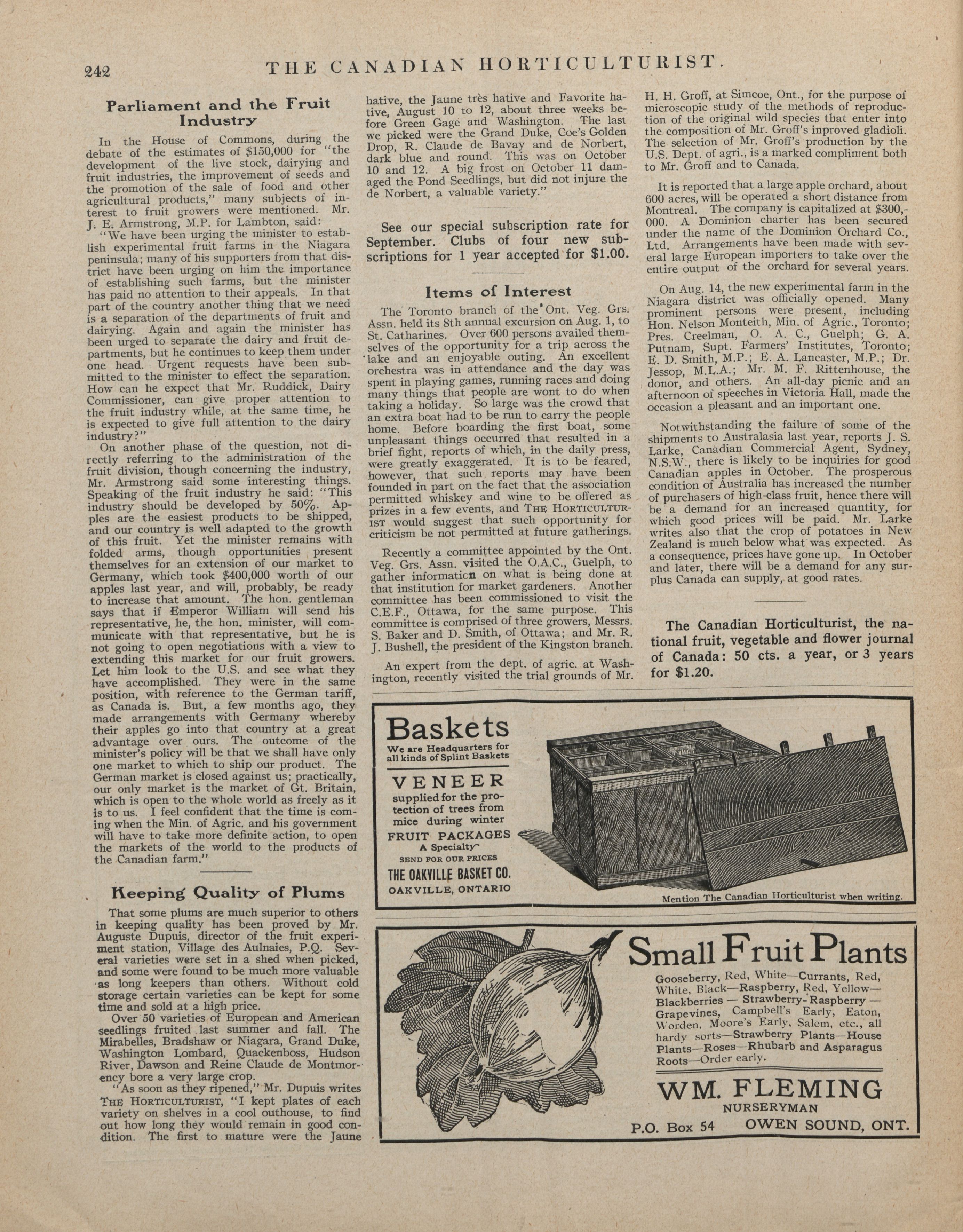 242 THE CANADIAN HORTICULTURIST.

Parliament and the Fruit Industry

In the House of Commons, during the debate of the estimates of $150,000 for "the development of the live stock, dairying and fruit industries, the improvement of seeds and the promotion of the sale of food and other agricultural products," many subjects of interest to fruit growers were mentioned. Mr. J. E. Armstrong, M.P. for Lambton, said:

"We have been urging the minister to establish experimental fruit farms in the Niagara peninsula; many of his supporters from that district have been urging on him the importance of establishing such farms, but the minister has paid no attention to their appeals. In that part of the country another thing that we need is a separation of the departments of fruit and dairying. Again and again the minister has been urged to separate the dairy and fruit departments, but he continues to keep them under one head. Urgent requests have been submitted to the minister to effect the separation. How can he expect that Mr. Ruddick, Dairy Commissioner, can give proper attention to the fruit industry while, at the same time, he is expected to give full attention to the dairy industry?"

On another phase of the question, not directly referring to the administration of the fruit division, though concerning the industry, Mr. Armstrong said some interesting things. Speaking of the fruit industry he said: "This industry should be developed by 50%. Apples are the easiest products to be shipped, and our country is well adapted to the growth of this fruit. Yet the minister remains with folded arms, though opportunities present themselves for an extension of our market to Germany, which took $400,000 worth of our apples last year, and will, probably, be ready to increase that amount. The hon. gentleman says that if Emperor William will send his representative, he, the hon. minister, will communicate with that representative, but he is not going to open negotiations with a view to extending this market for our fruit growers. Let him look to the U.S. and see what they have accomplished. They were in the same position, with reference to the German tariff, as Canada is. But, a few months ago, they made arrangements with Germany whereby their apples go into that country at a great advantage over ours. The outcome of the minister's policy will be that we shall have only one market to which to ship our product. The German market is closed against us; practically, our only market is the market of Gt. Britain, which is open to the whole world as freely as it is to us. I feel confident that the time is coming when the Min. of Agric. and his government will have to take more definite action, to open the markets of the world to the products of the Canadian farm."

Keeping Quality of Plums

That some plums are much superior to others in keeping quality has been proved by Mr. Auguste Dupuis, director of the fruit experiment station, Village des Aulnaies, P.Q. Several varieties were set in a shed when picked, and some were found to be much more valuable as long keepers than others. Without cold storage certain varieties can be kept for some time and sold at a high price.

Over 50 varieties of European and American seedlings fruited last summer and fall. The Mirabelles, Bradshaw or Niagara, Grand Duke, Washington Lombard, Quackenboss, Hudson River, Dawson and Reine Claude de Montmorency bore a very large crop.

"As soon as they ripened," Mr. Dupuis writes THE HORTICULTURIST, "I kept plates of each variety on shelves in a cool outhouse, to find out how long they would remain in good condition. The first to mature were the Jaune hative, the Jaune très hative and Favorite hative, August 10 to 12, about three weeks before Green Gage and Washington. The last we picked were the Grand Duke, Coe's Golden Drop, R. Claude de Bavay and de Norbert, dark blue and round. This was on October 10 and 12. A big frost on October 11 damaged the Pond Seedlings, but did not injure the de Norbert, a valuable variety."

See our special subscription rate for September. Clubs of four new subscriptions for 1 year accepted for $1.00.

Items of Interest

The Toronto branch of the Ont. Veg. Grs. Assn. held its 8th annual excursion on Aug. 1, to St. Catharines. Over 600 persons availed themselves of the opportunity for a trip across the lake and an enjoyable outing. An excellent orchestra was in attendance and the day was spent in playing games, running races and doing many things that people are wont to do when taking a holiday. So large was the crowd that an extra boat had to be run to carry the people home. Before boarding the first boat, some unpleasant things occurred that resulted in a brief fight, reports of which, in the daily press, were greatly exaggerated. It is to be feared, however, that such reports may have been founded in part on the fact that the association permitted whiskey and wine to be offered as prizes in a few events, and THE HORTICULTURIST would suggest that such opportunity for criticism be not permitted at future gatherings.

Recently a committee appointed by the Ont. Veg. Grs. Assn. visited the O.A.C., Guelph, to gather information on what is being done at that institution for market gardeners. Another committee has been commissioned to visit the C.E.F., Ottawa, for the same purpose. This committee is comprised of three growers, Messrs. S. Baker and D. Smith, of Ottawa; and Mr. R. J. Bushell, the president of the Kingston branch.

An expert from the dept. of agric. at Washington, recently visited the trial grounds of Mr. H. H. Groff, at Simcoe, Ont., for the purpose of microscopic study of the methods of reproduction of the original wild species that enter into the composition of Mr. Groff's inproved gladioli. The selection of Mr. Groff's production by the U.S. Dept. of agri., is a marked compliment both to Mr. Groff and to Canada.

It is reported that a large apple orchard, about 600 acres, will be operated a short distance from Montreal. The company is capitalized at $300,000. A Dominion charter has been secured under the name of the Dominion Orchard Co., Ltd. Arrangements have been made with several large European importers to take over the entire output of the orchard for several years.

On Aug. 14, the new experimental farm in the Niagara district was officially opened. Many prominent persons were present, including Hon. Nelson Monteith, Min. of Agric., Toronto; Pres. Creelman, O. A. C., Guelph; G. A. Putnam, Supt. Farmers' Institutes, Toronto; E. D. Smith, M.P.; E. A. Lancaster, M.P.; Dr. Jessop, M.L.A.; Mr. M. F. Rittenhouse, the donor, and others. An all-day picnic and an afternoon of speeches in Victoria Hall, made the occasion a pleasant and an important one.

Notwithstanding the failure of some of the shipments to Australasia last year, reports J. S. Larke, Canadian Commercial Agent, Sydney, N.S.W., there is likely to be inquiries for good Canadian apples in October. The prosperous condition of Australia has increased the number of purchasers of high-class fruit, hence there will be a demand for an increased quantity, for which good prices will be paid. Mr. Larke writes also that the crop of potatoes in New Zealand is much below what was expected. As a consequence, prices have gone up. In October and later, there will be a demand for any surplus Canada can supply, at good rates.

The Canadian Horticulturist, the national fruit, vegetable and flower journal of Canada: 50 cts. a year, or 3 years for $1.20.

Baskets
We are Headquarters for all kinds of Splint Baskets
VENEER
supplied for the protection of trees from mice during winter
FRUIT PACKAGES
A Specialty
SEND FOR OUR PRICES
THE OAKVILLE BASKET CO.
OAKVILLE, ONTARIO
Mention The Canadian Horticulturist when writing.

Small Fruit Plants
Gooseberry, Red, White—Currants, Red, White, Black—Raspberry, Red, Yellow—Blackberries — Strawberry-Raspberry — Grapevines, Campbell's Early, Eaton, Worden, Moore's Early, Salem, etc., all hardy sorts—Strawberry Plants—House Plants—Roses—Rhubarb and Asparagus Roots—Order early.
WM. FLEMING
NURSERYMAN
P.O. Box 54 OWEN SOUND, ONT.